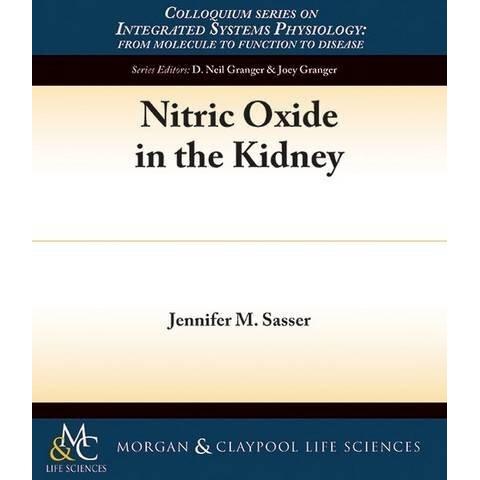 COLLOQUIUM SERIES ON
INTEGRATED SYSTEMS PHYSIOLOGY:
FROM MOLECULE TO FUNCTION TO DISEASE

Series Editors: D. Neil Granger & Joey Granger

Nitric Oxide
in the Kidney

Jennifer M. Sasser

M&C
LIFE SCIENCES

MORGAN & CLAYPOOL LIFE SCIENCES